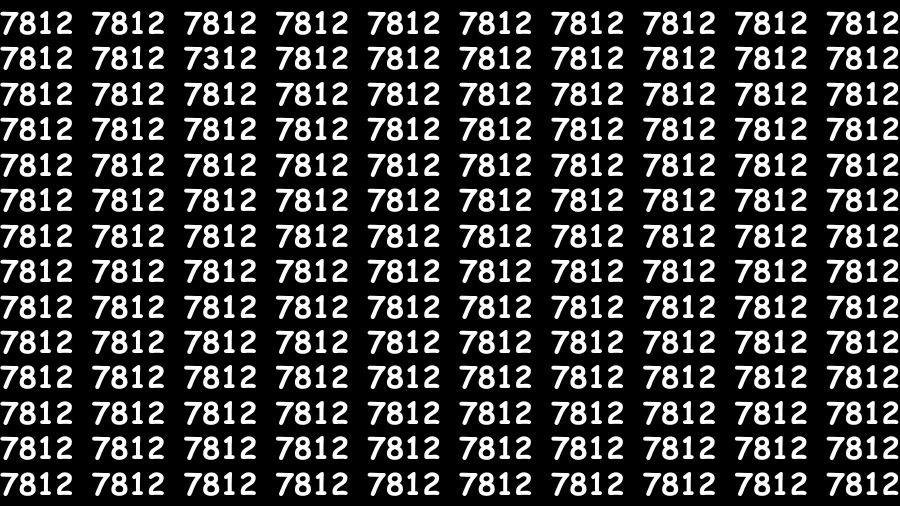 7812 7812 7812 7812 7812 7812 7812 7812 7812 7812
7812 7812 7312 7812 7812 7812 7812 7812 7812 7812
7812 7812 7812 7812 7812 7812 7812 7812 7812 7812
7812 7812 7812 7812 7812 7812 7812 7812 7812 7812
7812 7812 7812 7812 7812 7812 7812 7812 7812 7812
7812 7812 7812 7812 7812 7812 7812 7812 7812 7812
7812 7812 7812 7812 7812 7812 7812 7812 7812 7812
7812 7812 7812 7812 7812 7812 7812 7812 7812 7812
7812 7812 7812 7812 7812 7812 7812 7812 7812 7812
7812 7812 7812 7812 7812 7812 7812 7812 7812 7812
7812 7812 7812 7812 7812 7812 7812 7812 7812 7812
7812 7812 7812 7812 7812 7812 7812 7812 7812 7812
7812 7812 7812 7812 7812 7812 7812 7812 7812 7812
7812 7812 7812 7812 7812 7812 7812 7812 7812 7812